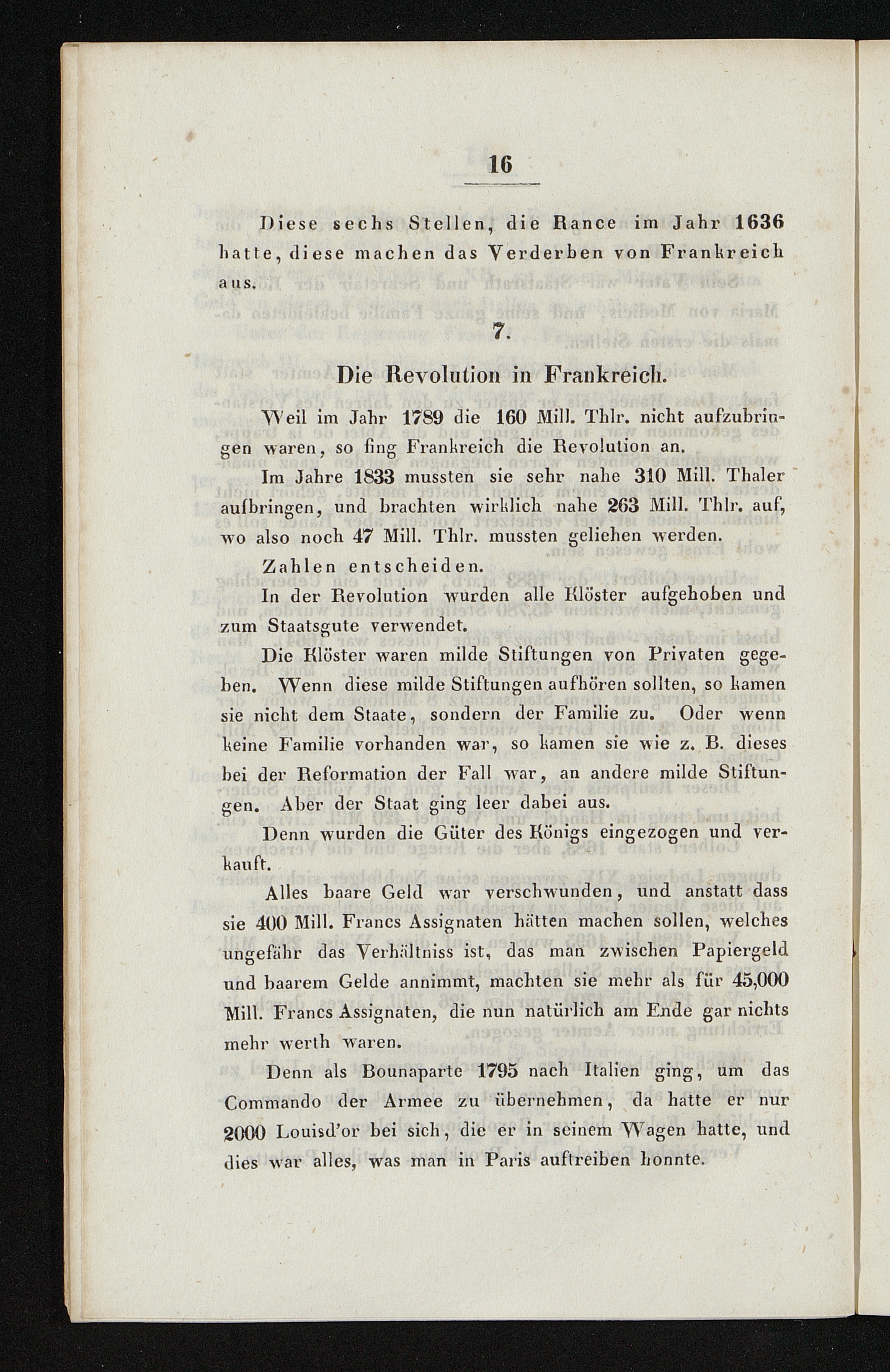 16

Diese sechs Stellen, die Rance im Jahr 1636 hatte, diese machen das Verderben von Frankreich aus.

7.

Die Revolution in Frankreich.

Weil im Jahr 1789 die 160 Mill. Thlr. nicht aufzubringen waren, so fing Frankreich die Revolution an.

Im Jahre 1833 mussten sie sehr nahe 310 Mill. Thaler aufbringen, und brachten wirklich nahe 263 Mill. Thlr. auf, wo also noch 47 Mill. Thlr. mussten geliehen werden.

Zahlen entscheiden.

In der Revolution wurden alle Klöster aufgehoben und zum Staatsgute verwendet.

Die Klöster waren milde Stiftungen von Privaten gegeben. Wenn diese milde Stiftungen aufhören sollten, so kamen sie nicht dem Staate, sondern der Familie zu. Oder wenn keine Familie vorhanden war, so kamen sie wie z. B. dieses bei der Reformation der Fall war, an andere milde Stiftungen. Aber der Staat ging leer dabei aus.

Denn wurden die Güter des Königs eingezogen und verkauft.

Alles baare Geld war verschwunden, und anstatt dass sie 400 Mill. Francs Assignaten hätten machen sollen, welches ungefähr das Verhältniss ist, das man zwischen Papiergeld und baarem Gelde annimmt, machten sie mehr als für 45,000 Mill. Francs Assignaten, die nun natürlich am Ende gar nichts mehr werth waren.

Denn als Bounaparte 1795 nach Italien ging, um das Commando der Armee zu übernehmen, da hatte er nur 2000 Louisd'or bei sich, die er in seinem Wagen hatte, und dies war alles, was man in Paris auftreiben konnte.